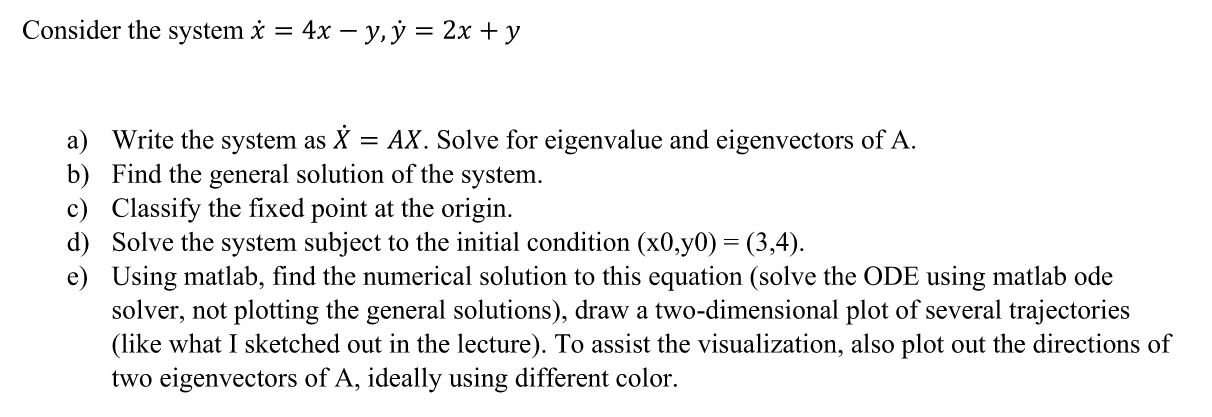 Consider the system $\dot{x} = 4x - y, \dot{y} = 2x + y$

a) Write the system as $\dot{X} = AX$. Solve for eigenvalue and eigenvectors of A.
b) Find the general solution of the system.
c) Classify the fixed point at the origin.
d) Solve the system subject to the initial condition (x0,y0) = (3,4).
e) Using matlab, find the numerical solution to this equation (solve the ODE using matlab ode solver, not plotting the general solutions), draw a two-dimensional plot of several trajectories (like what I sketched out in the lecture). To assist the visualization, also plot out the directions of two eigenvectors of A, ideally using different color.